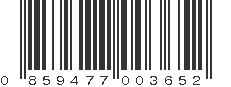 0 859477 003652